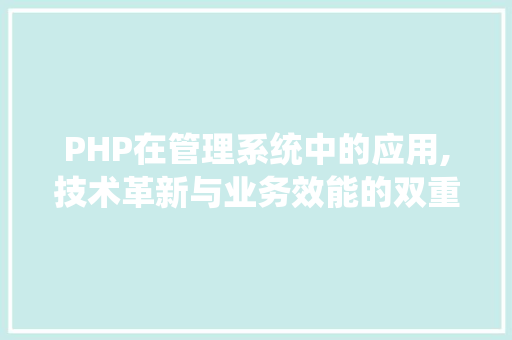 PHP在管理系统中的应用,技术革新与业务效能的双重